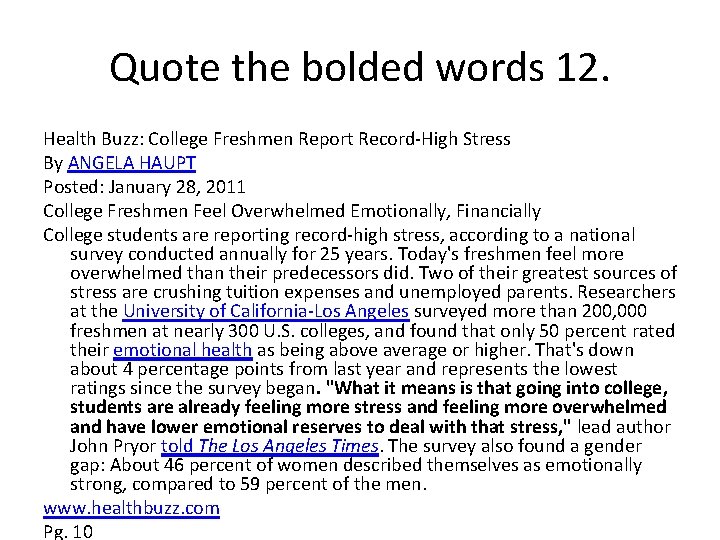 Quote the bolded words 12.

Health Buzz: College Freshmen Report Record-High Stress

By ANGELA HAUPT

Posted: January 28, 2011

College Freshmen Feel Overwhelmed Emotionally, Financially

College students are reporting record-high stress, according to a national survey conducted annually for 25 years. Today's freshmen feel more overwhelmed than their predecessors did. Two of their greatest sources of stress are crushing tuition expenses and unemployed parents. Researchers at the University of California-Los Angeles surveyed more than 200,000 freshmen at nearly 300 U.S. colleges, and found that only 50 percent rated their emotional health as being above average or higher. That's down about 4 percentage points from last year and represents the lowest ratings since the survey began. "What it means is that going into college, students are already feeling more stress and feeling more overwhelmed and have lower emotional reserves to deal with that stress," lead author John Pryor told The Los Angeles Times. The survey also found a gender gap: About 46 percent of women described themselves as emotionally strong, compared to 59 percent of the men.

www.healthbuzz.com

Pg. 10